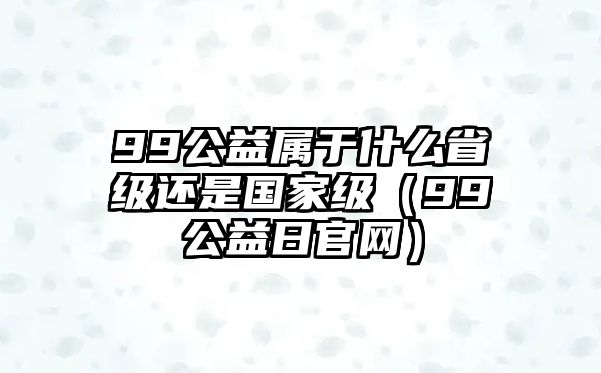 99公益属于什么省级还是国家级（99公益日官网）